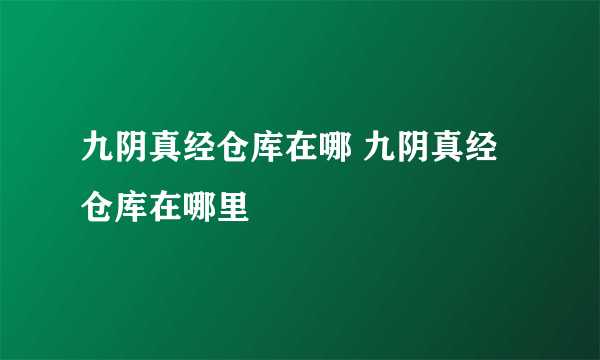 九阴真经仓库在哪 九阴真经仓库在哪里